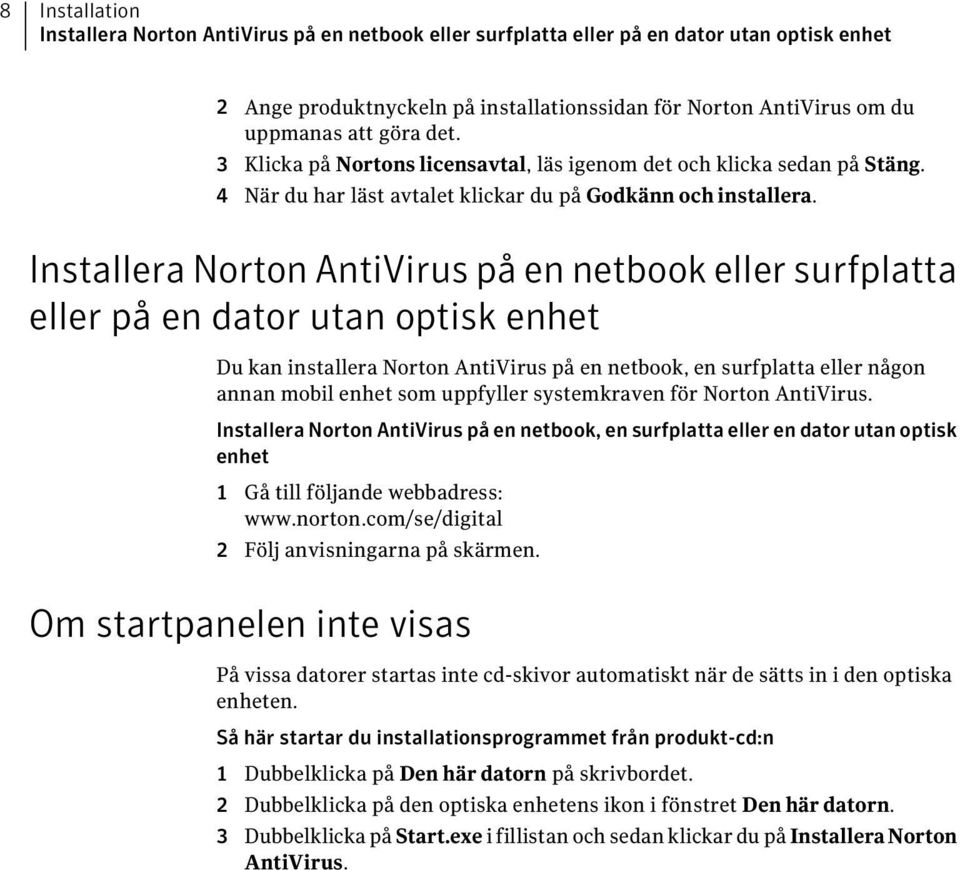 8 Installation
Installera Norton AntiVirus på en netbook eller surfplatta eller på en dator utan optisk enhet

2 Ange produktnyckeln på installationssidan för Norton AntiVirus om du uppmanas att göra det.
3 Klicka på Nortons licensavtal, läs igenom det och klicka sedan på Stäng.
4 När du har läst avtalet klickar du på Godkänn och installera.

Installera Norton AntiVirus på en netbook eller surfplatta eller på en dator utan optisk enhet

Du kan installera Norton AntiVirus på en netbook, en surfplatta eller någon annan mobil enhet som uppfyller systemkraven för Norton AntiVirus.

Installera Norton AntiVirus på en netbook, en surfplatta eller en dator utan optisk enhet

1 Gå till följande webbadress: www.norton.com/se/digital
2 Följ anvisningarna på skärmen.

Om startpanelen inte visas

På vissa datorer startas inte cd-skivor automatiskt när de sätts in i den optiska enheten.

Så här startar du installationsprogrammet från produkt-cd:n

1 Dubbelklicka på Den här datorn på skrivbordet.
2 Dubbelklicka på den optiska enhetens ikon i fönstret Den här datorn.
3 Dubbelklicka på Start.exe i fillistan och sedan klickar du på Installera Norton AntiVirus.